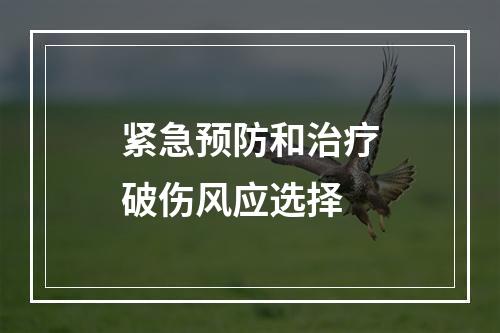 紧急预防和治疗破伤风应选择